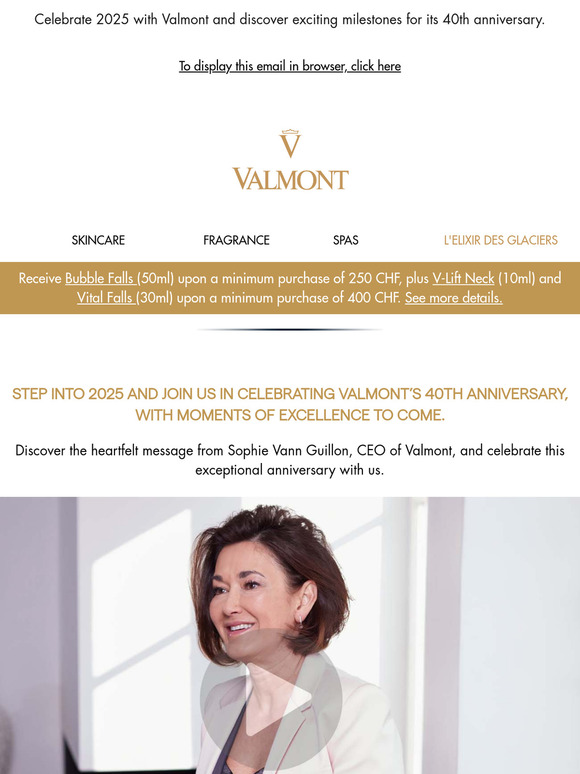 Celebrate 2025 with Valmont and discover exciting milestones for its 40th anniversary.

To display this email in browser, click here

V
VALMONT

SKINCARE FRAGRANCE SPAS L'ELIXIR DES GLACIERS

Receive Bubble Falls (50ml) upon a minimum purchase of 250 CHF, plus V-Lift Neck (10ml) and Vital Falls (30ml) upon a minimum purchase of 400 CHF. See more details.

STEP INTO 2025 AND JOIN US IN CELEBRATING VALMONT'S 40TH ANNIVERSARY, WITH MOMENTS OF EXCELLENCE TO COME.

Discover the heartfelt message from Sophie Vann Guillon, CEO of Valmont, and celebrate this exceptional anniversary with us.